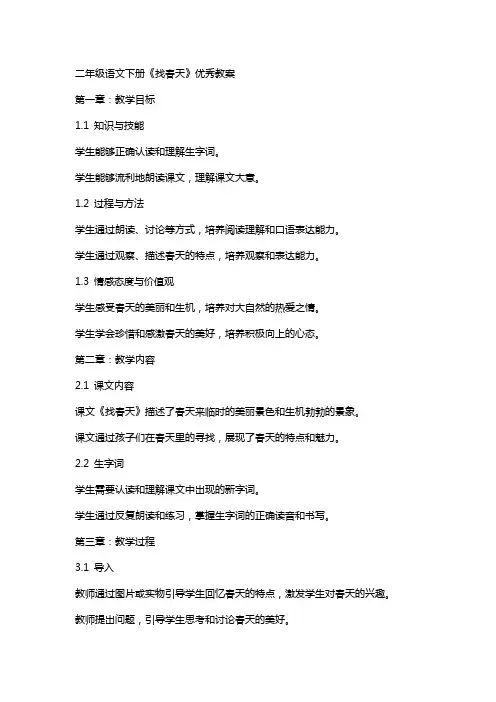 二年级语文下册《找春天》优秀教案

第一章：教学目标

1.1 知识与技能

学生能够正确认读和理解生字词。

学生能够流利地朗读课文，理解课文大意。

1.2 过程与方法

学生通过朗读、讨论等方式，培养阅读理解和口语表达能力。

学生通过观察、描述春天的特点，培养观察和表达能力。

1.3 情感态度与价值观

学生感受春天的美丽和生机，培养对大自然的热爱之情。

学生学会珍惜和感激春天的美好，培养积极向上的心态。

第二章：教学内容

2.1 课文内容

课文《找春天》描述了春天来临时的美丽景色和生机勃勃的景象。

课文通过孩子们在春天里的寻找，展现了春天的特点和魅力。

2.2 生字词

学生需要认读和理解课文中出现的新字词。

学生通过反复朗读和练习，掌握生字词的正确读音和书写。

第三章：教学过程

3.1 导入

教师通过图片或实物引导学生回忆春天的特点，激发学生对春天的兴趣。

教师提出问题，引导学生思考和讨论春天的美好。